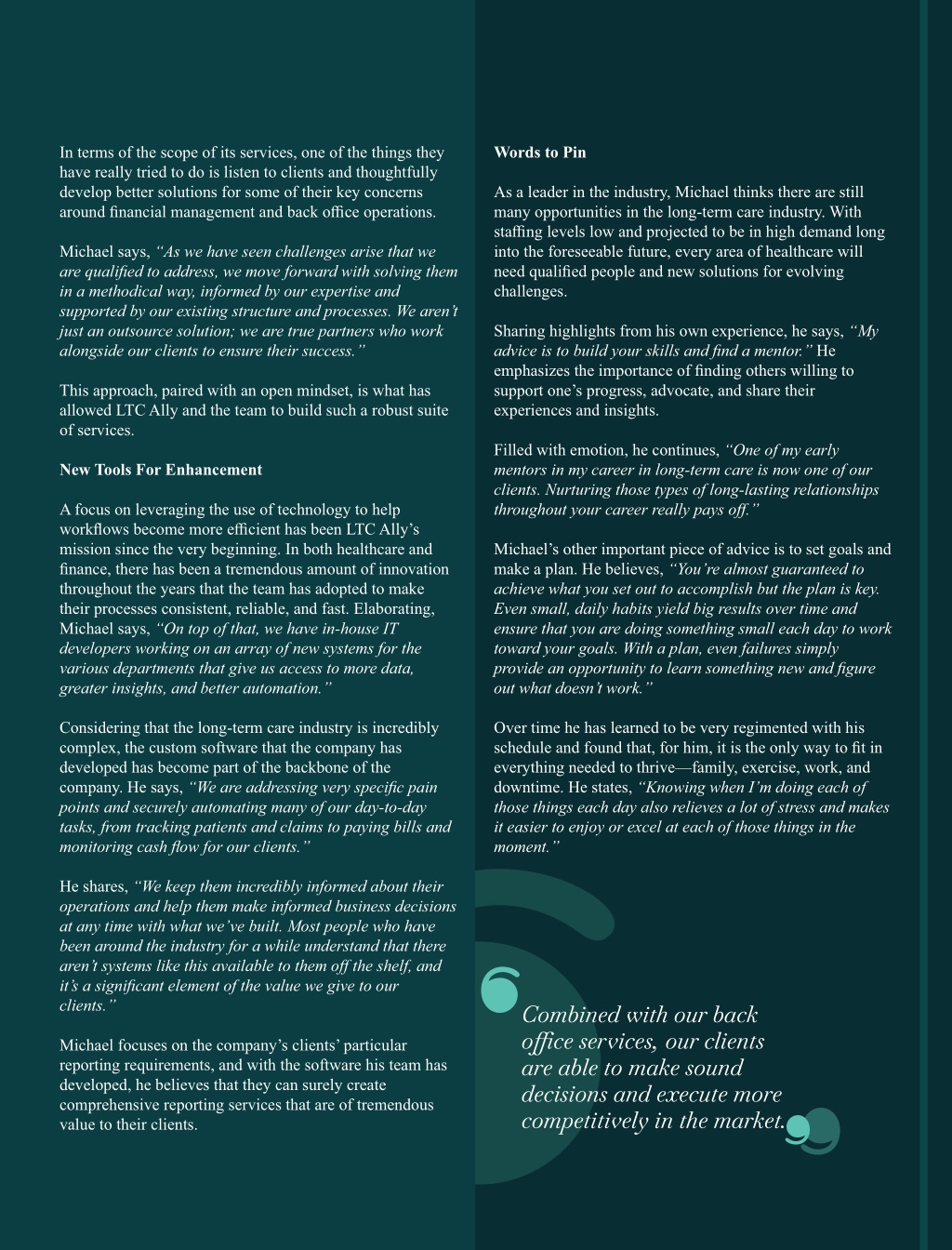 In terms of the scope of its services, one of the things they have really tried to do is listen to clients and thoughtfully develop better solutions for some of their key concerns around financial management and back office operations.

Michael says, “As we have seen challenges arise that we are qualified to address, we move forward with solving them in a methodical way, informed by our expertise and supported by our existing structure and processes. We aren’t just an outsource solution; we are true partners who work alongside our clients to ensure their success.”

This approach, paired with an open mindset, is what has allowed LTC Ally and the team to build such a robust suite of services.

New Tools For Enhancement

A focus on leveraging the use of technology to help workflows become more efficient has been LTC Ally’s mission since the very beginning. In both healthcare and finance, there has been a tremendous amount of innovation throughout the years that the team has adopted to make their processes consistent, reliable, and fast. Elaborating, Michael says, “On top of that, we have in-house IT developers working on an array of new systems for the various departments that give us access to more data, greater insights, and better automation.”

Considering that the long-term care industry is incredibly complex, the custom software that the company has developed has become part of the backbone of the company. He says, “We are addressing very specific pain points and securely automating many of our day-to-day tasks, from tracking patients and claims to paying bills and monitoring cash flow for our clients.”

He shares, “We keep them incredibly informed about their operations and help them make informed business decisions at any time with what we’ve built. Most people who have been around the industry for a while understand that there aren’t systems like this available to them off the shelf, and it’s a significant element of the value we give to our clients.”

Michael focuses on the company’s clients’ particular reporting requirements, and with the software his team has developed, he believes that they can surely create comprehensive reporting services that are of tremendous value to their clients.

Words to Pin

As a leader in the industry, Michael thinks there are still many opportunities in the long-term care industry. With staffing levels low and projected to be in high demand long into the foreseeable future, every area of healthcare will need qualified people and new solutions for evolving challenges.

Sharing highlights from his own experience, he says, “My advice is to build your skills and find a mentor.” He emphasizes the importance of finding others willing to support one’s progress, advocate, and share their experiences and insights.

Filled with emotion, he continues, “One of my early mentors in my career in long-term care is now one of our clients. Nurturing those types of long-lasting relationships throughout your career really pays off.”

Michael’s other important piece of advice is to set goals and make a plan. He believes, “You’re almost guaranteed to achieve what you set out to accomplish but the plan is key. Even small, daily habits yield big results over time and ensure that you are doing something small each day to work toward your goals. With a plan, even failures simply provide an opportunity to learn something new and figure out what doesn’t work.”

Over time he has learned to be very regimented with his schedule and found that, for him, it is the only way to fit in everything needed to thrive—family, exercise, work, and downtime. He states, “Knowing when I’m doing each of those things each day also relieves a lot of stress and makes it easier to enjoy or excel at each of those things in the moment.”

Combined with our back office services, our clients are able to make sound decisions and execute more competitively in the market.